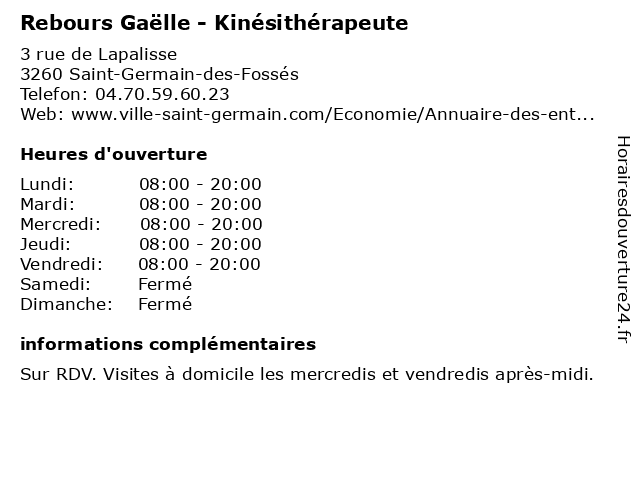 Rebours Gaëlle - Kinésithérapeute

3 rue de Lapalisse
3260 Saint-Germain-des-Fossés
Telefon: 04.70.59.60.23
Web: www.ville-saint-germain.com/Economie/Annuaire-des-ent...

Heures d'ouverture

| | |
|---|---|
| Lundi: | 08:00 - 20:00 |
| Mardi: | 08:00 - 20:00 |
| Mercredi: | 08:00 - 20:00 |
| Jeudi: | 08:00 - 20:00 |
| Vendredi: | 08:00 - 20:00 |
| Samedi: | Fermé |
| Dimanche: | Fermé |

informations complémentaires

Sur RDV. Visites à domicile les mercredis et vendredis après-midi.

Horairesdouverture24.fr